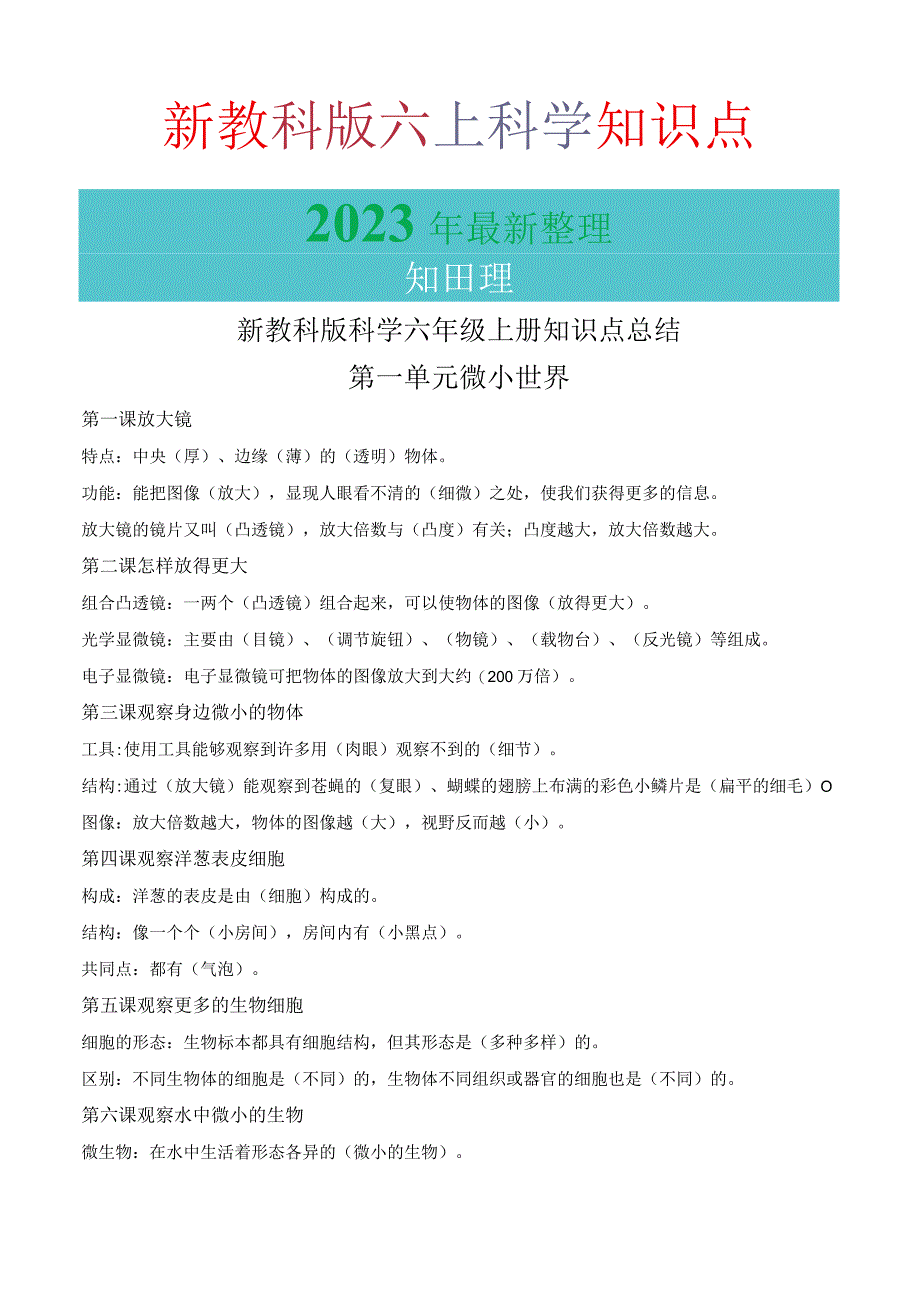 新教科版六上科学知识点

2023年最新整理

知田理

新教科版科学六年级上册知识点总结

第一单元微小世界

第一课放大镜

特点：中央（厚）、边缘（薄）的（透明）物体。

功能：能把图像（放大），显现人眼看不清的（细微）之处，使我们获得更多的信息。

放大镜的镜片又叫（凸透镜），放大倍数与（凸度）有关；凸度越大，放大倍数越大。

第二课怎样放得更大

组合凸透镜：一两个（凸透镜）组合起来，可以使物体的图像（放得更大）。

光学显微镜：主要由（目镜）、（调节旋钮）、（物镜）、（载物台）、（反光镜）等组成。

电子显微镜：电子显微镜可把物体的图像放大到大约（200万倍）。

第三课观察身边微小的物体

工具:使用工具能够观察到许多用（肉眼）观察不到的（细节）。

结构:通过（放大镜）能观察到苍蝇的（复眼）、蝴蝶的翅膀上布满的彩色小鳞片是（扁平的细毛）O

图像：放大倍数越大，物体的图像越（大），视野反而越（小）。

第四课观察洋葱表皮细胞

构成：洋葱的表皮是由（细胞）构成的。

结构：像一个个（小房间），房间内有（小黑点）。

共同点：都有（气泡）。

第五课观察更多的生物细胞

细胞的形态：生物标本都具有细胞结构，但其形态是（多种多样）的。

区别：不同生物体的细胞是（不同）的，生物体不同组织或器官的细胞也是（不同）的。

第六课观察水中微小的生物

微生物：在水中生活着形态各异的（微小的生物）。